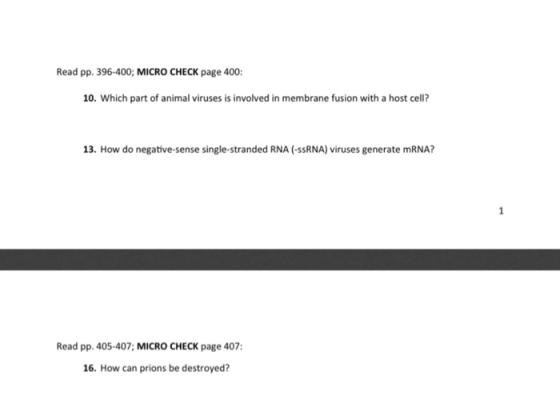 Read pp. 396-400; MICRO CHECK page 400:

10. Which part of animal viruses is involved in membrane fusion with a host cell?

13. How do negative-sense single-stranded RNA (-ssRNA) viruses generate mRNA?

1

Read pp. 405-407; MICRO CHECK page 407:

16. How can prions be destroyed?